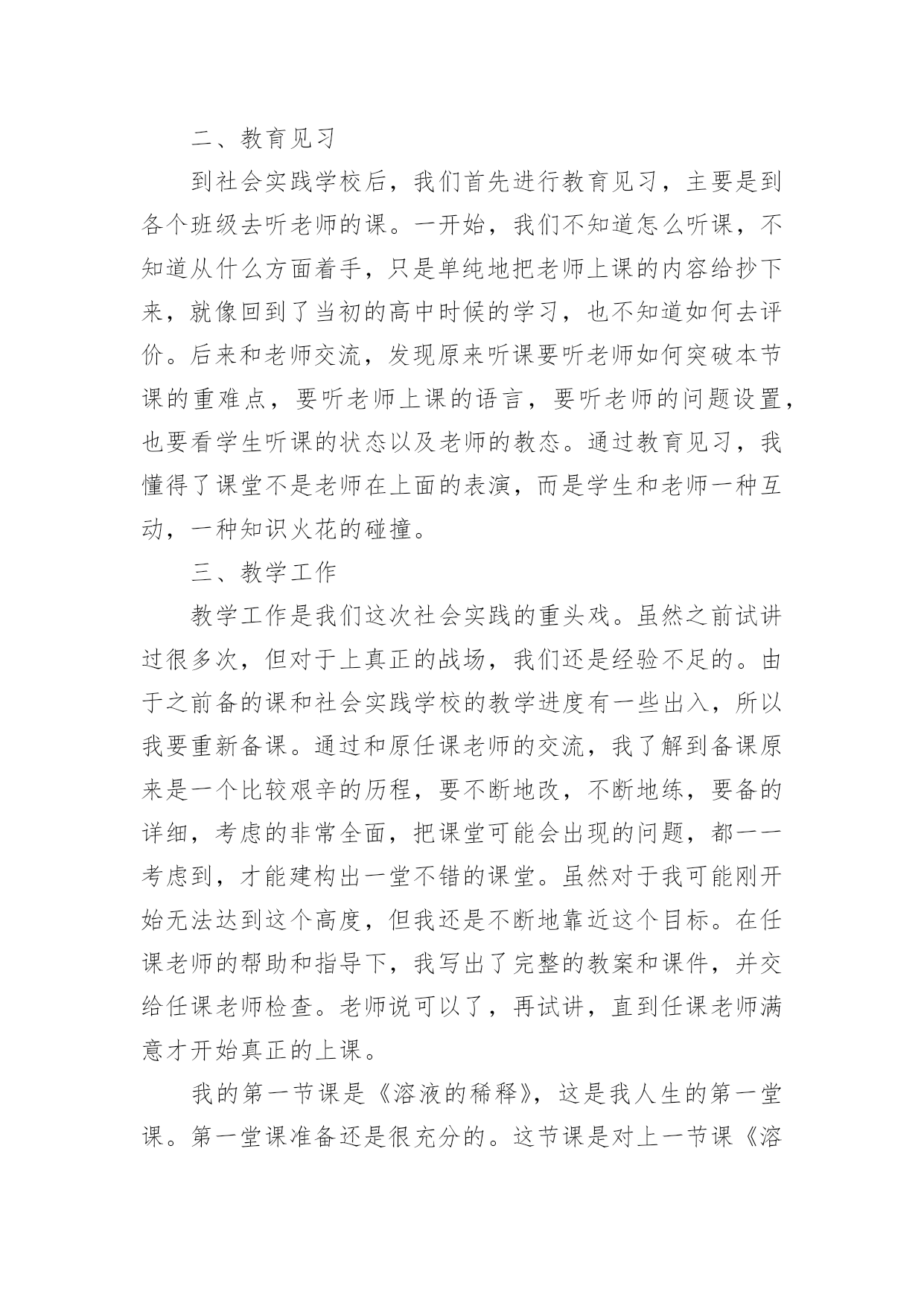 二、教育见习

到社会实践学校后，我们首先进行教育见习，主要是到各个班级去听老师的课。一开始，我们不知道怎么听课，不知道从什么方面着手，只是单纯地把老师上课的内容给抄下来，就像回到了当初的高中时候的学习，也不知道如何去评价。后来和老师交流，发现原来听课要听老师如何突破本节课的重难点，要听老师上课的语言，要听老师的问题设置，也要看学生听课的状态以及老师的教态。通过教育见习，我懂得了课堂不是老师在上面的表演，而是学生和老师一种互动，一种知识火花的碰撞。

三、教学工作

教学工作是我们这次社会实践的重头戏。虽然之前试讲过很多次，但对于上真正的战场，我们还是经验不足的。由于之前备的课和社会实践学校的教学进度有一些出入，所以我要重新备课。通过和原任课老师的交流，我了解到备课原来是一个比较艰辛的历程，要不断地改，不断地练，要备的详细，考虑的非常全面，把课堂可能会出现的问题，都一一考虑到，才能建构出一堂不错的课堂。虽然对于我可能刚开始无法达到这个高度，但我还是不断地靠近这个目标。在任课老师的帮助和指导下，我写出了完整的教案和课件，并交给任课老师检查。老师说可以了，再试讲，直到任课老师满意才开始真正的上课。

我的第一节课是《溶液的稀释》，这是我人生的第一堂课。第一堂课准备还是很充分的。这节课是对上一节课《溶